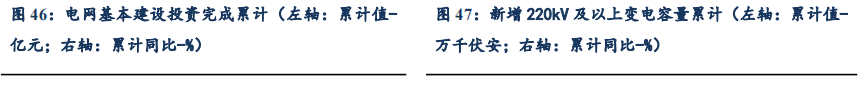 图 46：电网基本建设投资完成累计（左轴：累计值-亿元；右轴：累计同比-%）

图 47：新增 220kV 及以上变电容量累计（左轴：累计值-万千伏安；右轴：累计同比-%）